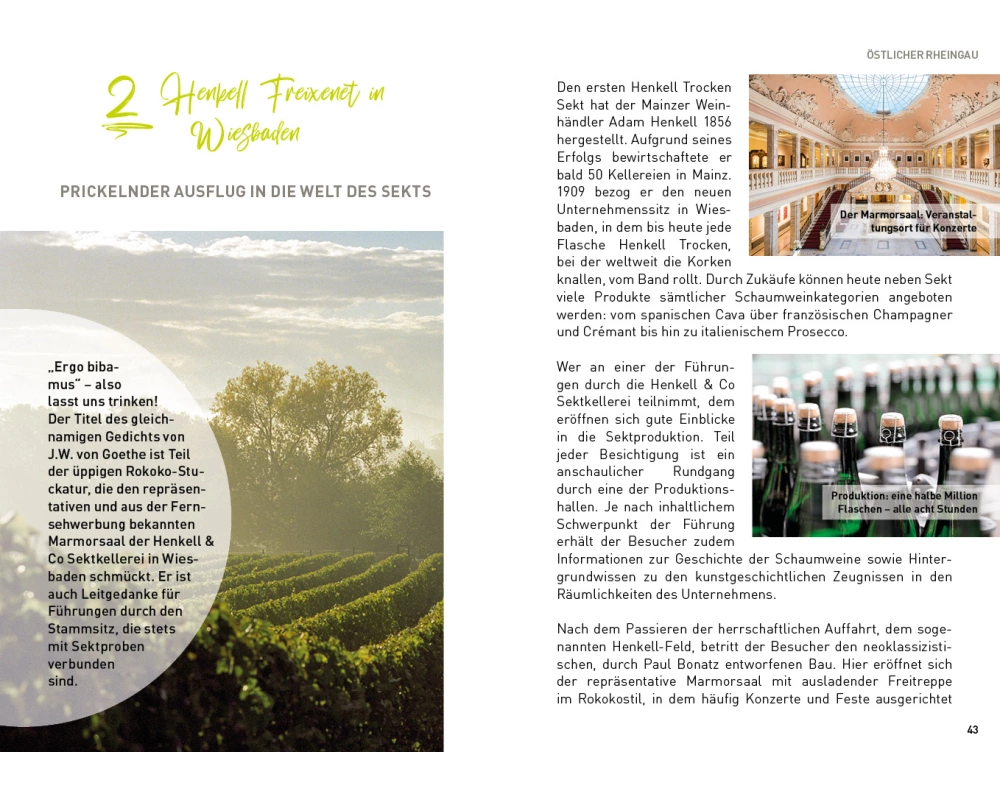 2 Henkell Freixenet in Wiesbaden

PRICKELNDER AUSFLUG IN DIE WELT DES SEKTS

„Ergo bibamus“ – also lasst uns trinken! Der Titel des gleichnamigen Gedichts von J.W. von Goethe ist Teil der üppigen Rokoko-Stuckatur, die den repräsentativen und aus der Fernsehwerbung bekannten Marmorsaal der Henkell & Co Sektkellerei in Wiesbaden schmückt. Er ist auch Leitgedanke für Führungen durch den Stammsitz, die stets mit Sektproben verbunden sind.

ÖSTLICHER RHEINGAU

Den ersten Henkell Trocken Sekt hat der Mainzer Weinhändler Adam Henkell 1856 hergestellt. Aufgrund seines Erfolgs bewirtschaftete er bald 50 Kellereien in Mainz. 1909 bezog er den neuen Unternehmenssitz in Wiesbaden, in dem bis heute jede Flasche Henkell Trocken, bei der weltweit die Korken knallen, vom Band rollt. Durch Zukäufe können heute neben Sekt viele Produkte sämtlicher Schaumweinkategorien angeboten werden: vom spanischen Cava über französischen Champagner und Crémant bis hin zu italienischem Prosecco.

Der Marmorsaal: Veranstaltungsort für Konzerte

Wer an einer der Führungen durch die Henkell & Co Sektkellerei teilnimmt, dem eröffnen sich gute Einblicke in die Sektproduktion. Teil jeder Besichtigung ist ein anschaulicher Rundgang durch eine der Produktionshallen. Je nach inhaltlichem Schwerpunkt der Führung erhält der Besucher zudem Informationen zur Geschichte der Schaumweine sowie Hintergrundwissen zu den kunstgeschichtlichen Zeugnissen in den Räumlichkeiten des Unternehmens.

Produktion: eine halbe Million Flaschen – alle acht Stunden

Nach dem Passieren der herrschaftlichen Auffahrt, dem sogenannten Henkell-Feld, betritt der Besucher den neoklassizistischen, durch Paul Bonatz entworfenen Bau. Hier eröffnet sich der repräsentative Marmorsaal mit ausladender Freitreppe im Rokokostil, in dem häufig Konzerte und Feste ausgerichtet

43